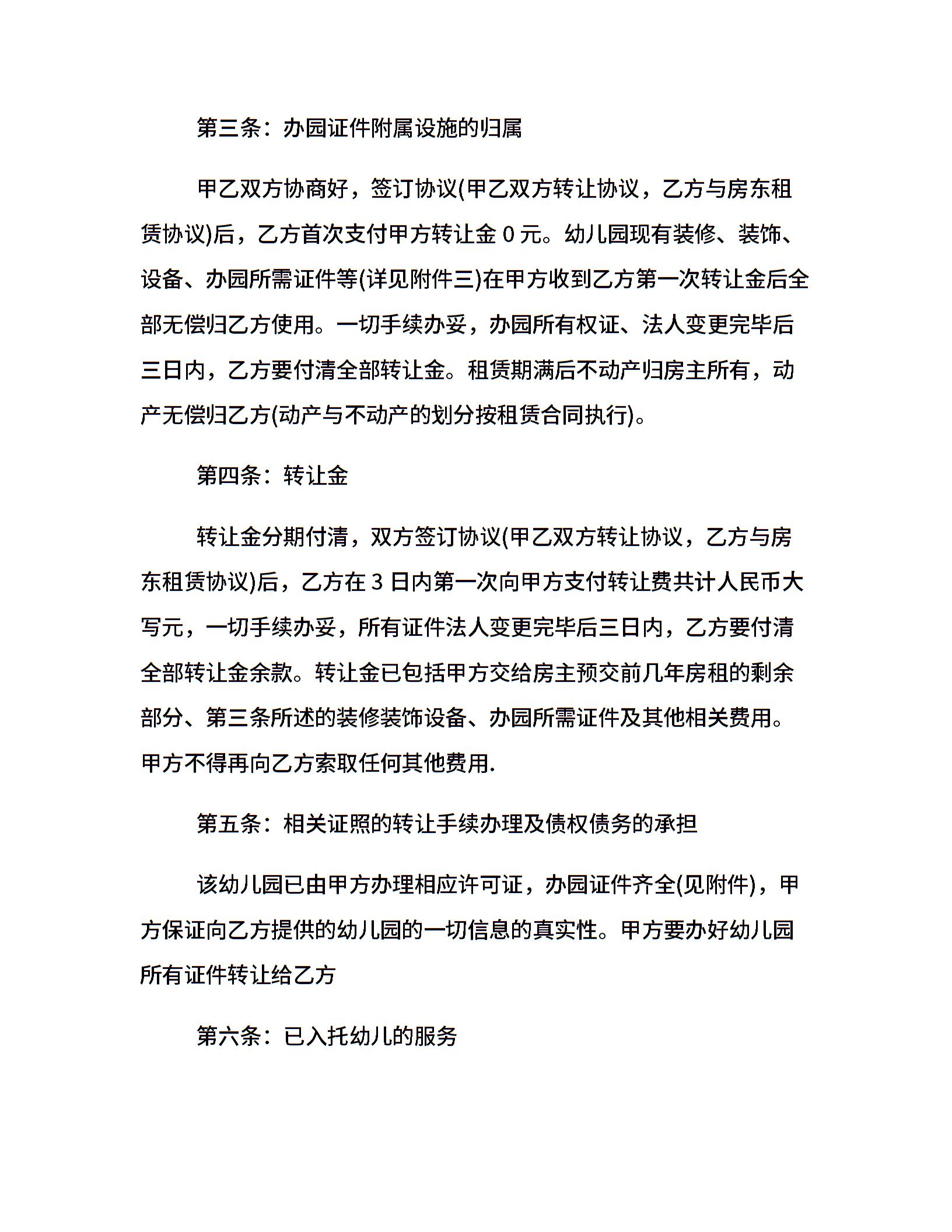 第三条：办园证件附属设施的归属

甲乙双方协商好，签订协议(甲乙双方转让协议，乙方与房东租赁协议)后，乙方首次支付甲方转让金 0 元。幼儿园现有装修、装饰、设备、办园所需证件等(详见附件三)在甲方收到乙方第一次转让金后全部无偿归乙方使用。一切手续办妥，办园所有权证、法人变更完毕后三日内，乙方要付清全部转让金。租赁期满后不动产归房主所有，动产无偿归乙方(动产与不动产的划分按租赁合同执行)。

第四条：转让金

转让金分期付清，双方签订协议(甲乙双方转让协议，乙方与房东租赁协议)后，乙方在 3 日内第一次向甲方支付转让费共计人民币大写元，一切手续办妥，所有证件法人变更完毕后三日内，乙方要付清全部转让金余款。转让金已包括甲方交给房主预交前几年房租的剩余部分、第三条所述的装修装饰设备、办园所需证件及其他相关费用。甲方不得再向乙方索取任何其他费用.

第五条：相关证照的转让手续办理及债权债务的承担

该幼儿园已由甲方办理相应许可证，办园证件齐全(见附件)，甲方保证向乙方提供的幼儿园的一切信息的真实性。甲方要办好幼儿园所有证件转让给乙方

第六条：已入托幼儿的服务